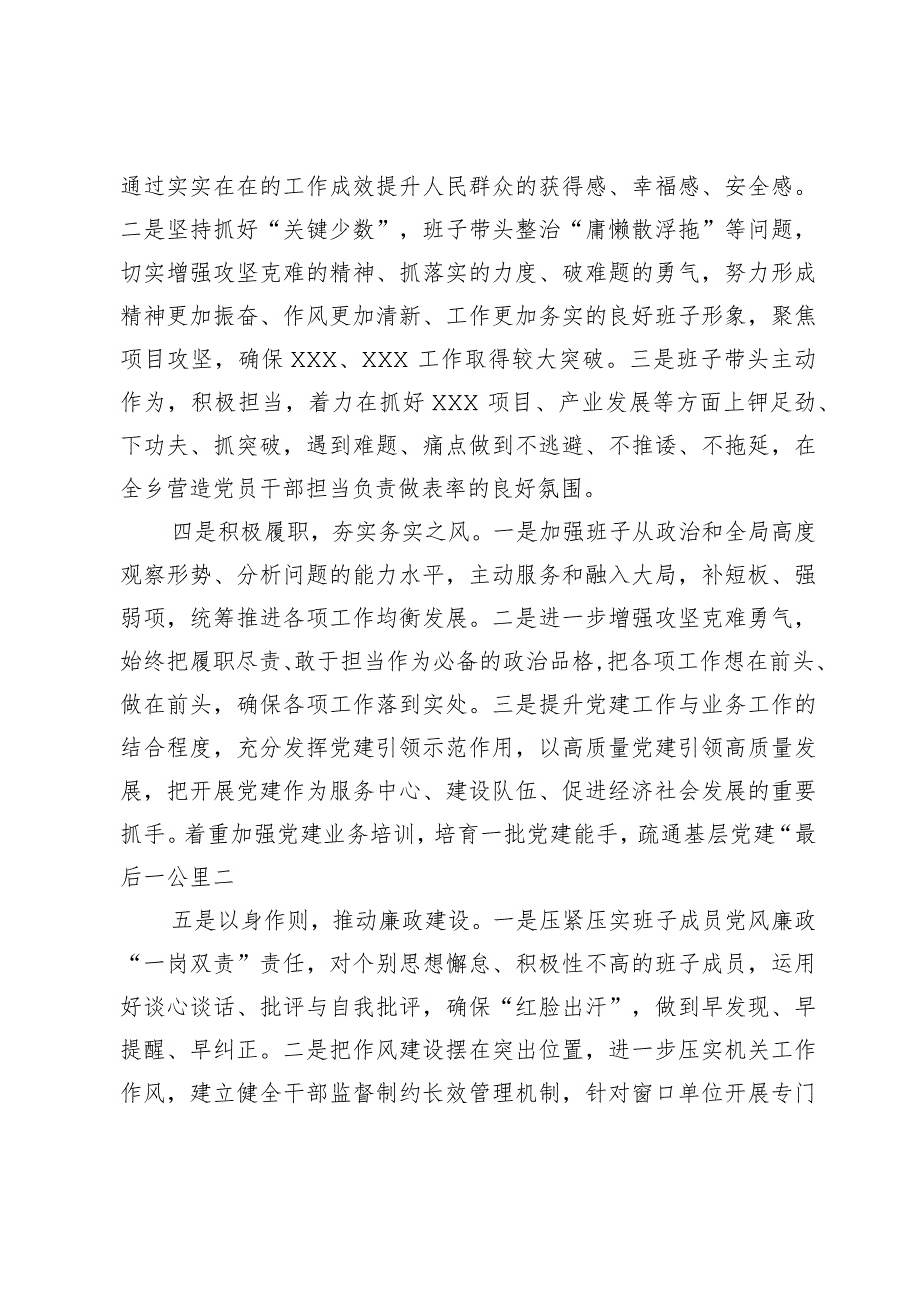 通过实实在在的工作成效提升人民群众的获得感、幸福感、安全感。二是坚持抓好“关键少数”，班子带头整治“庸懒散浮拖”等问题，切实增强攻坚克难的精神、抓落实的力度、破难题的勇气，努力形成精神更加振奋、作风更加清新、工作更加务实的良好班子形象，聚焦项目攻坚，确保XXX、XXX工作取得较大突破。三是班子带头主动作为，积极担当，着力在抓好XXX项目、产业发展等方面上钾足劲、下功夫、抓突破，遇到难题、痛点做到不逃避、不推诿、不拖延，在全乡营造党员干部担当负责做表率的良好氛围。

四是积极履职，夯实务实之风。一是加强班子从政治和全局高度观察形势、分析问题的能力水平，主动服务和融入大局，补短板、强弱项，统筹推进各项工作均衡发展。二是进一步增强攻坚克难勇气，始终把履职尽责、敢于担当作为必备的政治品格，把各项工作想在前头、做在前头，确保各项工作落到实处。三是提升党建工作与业务工作的结合程度，充分发挥党建引领示范作用，以高质量党建引领高质量发展，把开展党建作为服务中心、建设队伍、促进经济社会发展的重要抓手。着重加强党建业务培训，培育一批党建能手，疏通基层党建“最后一公里二

五是以身作则，推动廉政建设。一是压紧压实班子成员党风廉政“一岗双责”责任，对个别思想懈怠、积极性不高的班子成员，运用好谈心谈话、批评与自我批评，确保“红脸出汗”，做到早发现、早提醒、早纠正。二是把作风建设摆在突出位置，进一步压实机关工作作风，建立健全干部监督制约长效管理机制，针对窗口单位开展专门